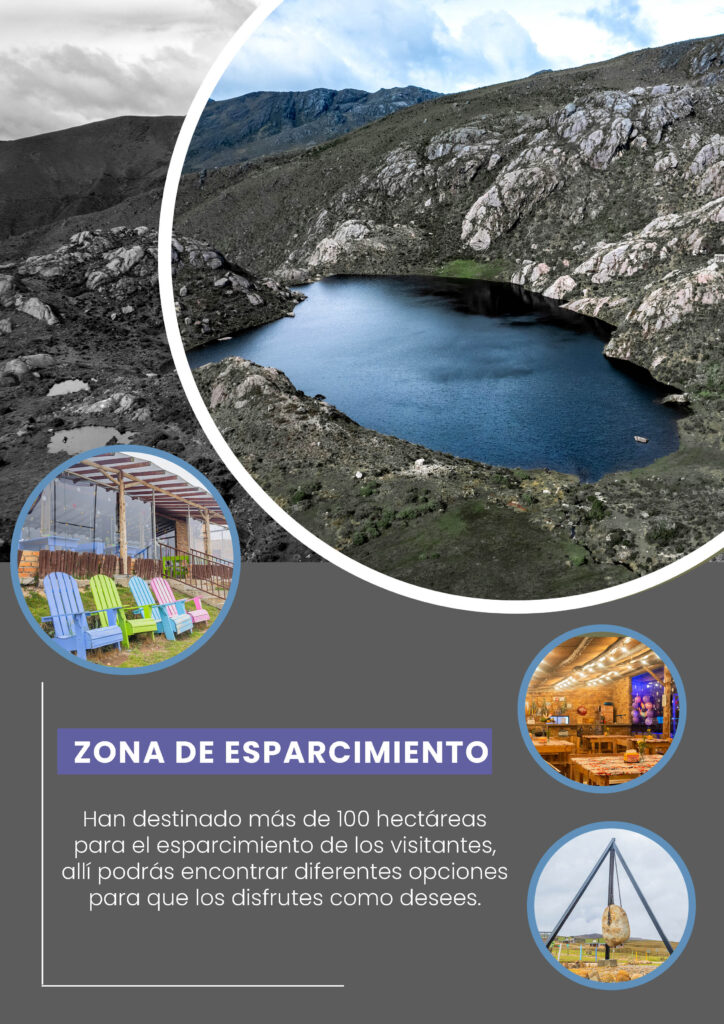 ZONA DE ESPARCIMIENTO

Han destinado más de 100 hectáreas para el esparcimiento de los visitantes, allí podrás encontrar diferentes opciones para que los disfrutes como desees.